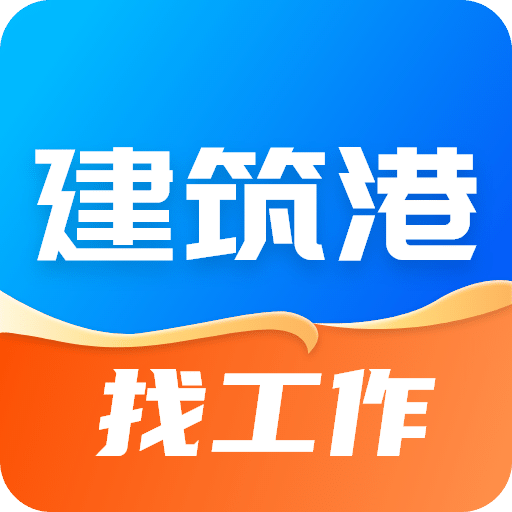 建筑港
找工作